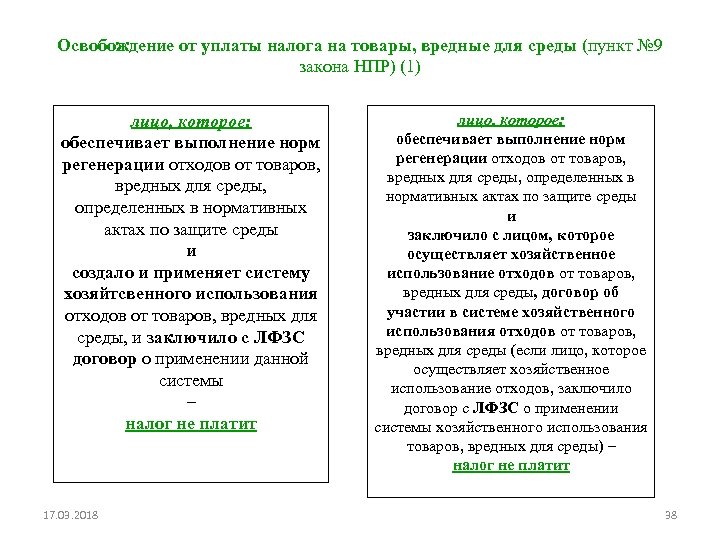 Освобождение от уплаты налога на товары, вредные для среды (пункт №9 закона НПР) (1)

лицо, которое:
обеспечивает выполнение норм регенерации отходов от товаров, вредных для среды, определенных в нормативных актах по защите среды
и
создало и применяет систему хозяйтсвенного использования отходов от товаров, вредных для среды, и заключило с ЛФЗС договор о применении данной системы
–
налог не платит

лицо, которое:
обеспечивает выполнение норм регенерации отходов от товаров, вредных для среды, определенных в нормативных актах по защите среды
и
заключило с лицом, которое осуществляет хозяйственное использование отходов от товаров, вредных для среды, договор об участии в системе хозяйственного использования отходов от товаров, вредных для среды (если лицо, которое осуществляет хозяйственное использование отходов, заключило договор с ЛФЗС о применении системы хозяйственного использования товаров, вредных для среды) –
налог не платит

17.03.2018

38